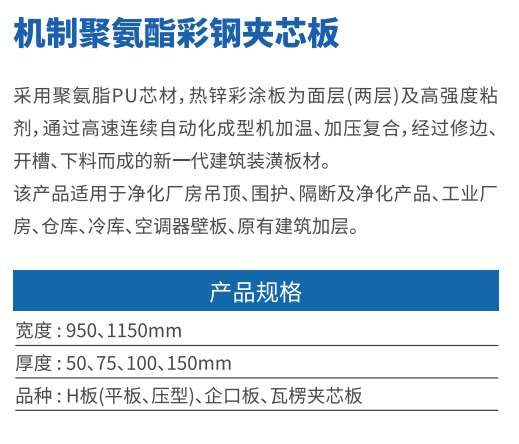 机制聚氨酯彩钢夹芯板

采用聚氨脂PU芯材，热锌彩涂板为面层(两层)及高强度粘剂，通过高速连续自动化成型机加温、加压复合，经过修边、开槽、下料而成的新一代建筑装潢板材。

该产品适用于净化厂房吊顶、围护、隔断及净化产品、工业厂房、仓库、冷库、空调器壁板、原有建筑加层。

产品规格

宽度：950、1150mm

厚度：50、75、100、150mm

品种：H板(平板、压型)、企口板、瓦楞夹芯板